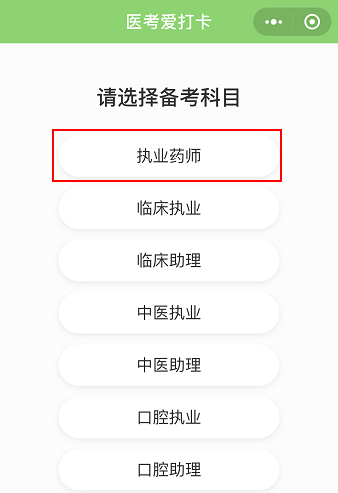 医考爱打卡

请选择备考科目

执业药师

临床执业

临床助理

中医执业

中医助理

口腔执业

口腔助理